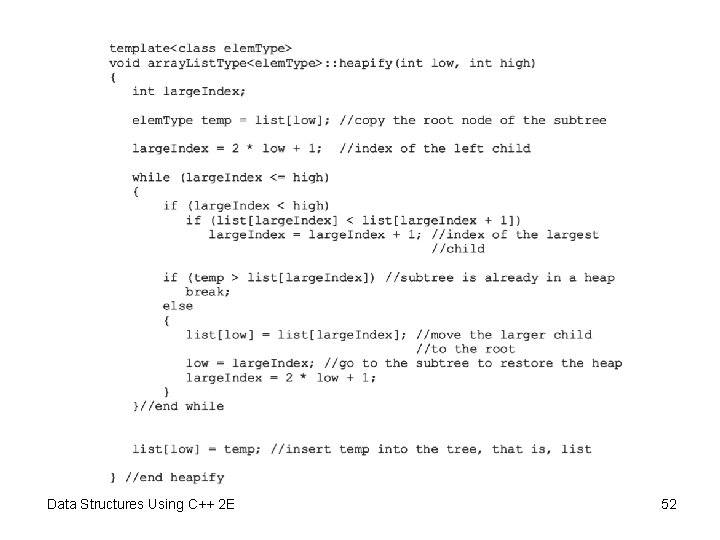 template<class elemType>
void arrayListType<elemType>::heapify(int low, int high)
{
   int largeIndex;

   elemType temp = list[low]; //copy the root node of the subtree

   largeIndex = 2 * low + 1;  //index of the left child

   while (largeIndex <= high)
   {
      if (largeIndex < high)
         if (list[largeIndex] < list[largeIndex + 1])
            largeIndex = largeIndex + 1; //index of the largest
                                         //child

      if (temp > list[largeIndex]) //subtree is already in a heap
         break;
      else
      {
         list[low] = list[largeIndex]; //move the larger child
                                       //to the root
         low = largeIndex; //go to the subtree to restore the heap
         largeIndex = 2 * low + 1;
      }
   }//end while

   list[low] = temp; //insert temp into the tree, that is, list

} //end heapify

Data Structures Using C++ 2E

52